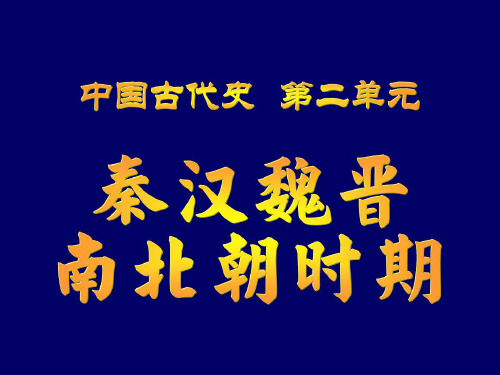 中国古代史　第二单元

秦汉魏晋
南北朝时期